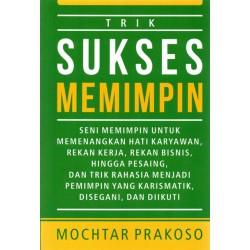 TRIK

SUKSES
MEMIMPIN

SENI MEMIMPIN UNTUK MEMENANGKAN HATI KARYAWAN, REKAN KERJA, REKAN BISNIS, HINGGA PESAING, DAN TRIK RAHASIA MENJADI PEMIMPIN YANG KARISMATIK, DISEGANI, DAN DIIKUTI

MOCHTAR PRAKOSO